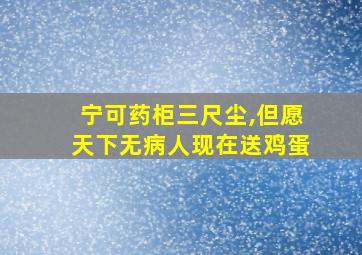 宁可药柜三尺尘,但愿天下无病人现在送鸡蛋